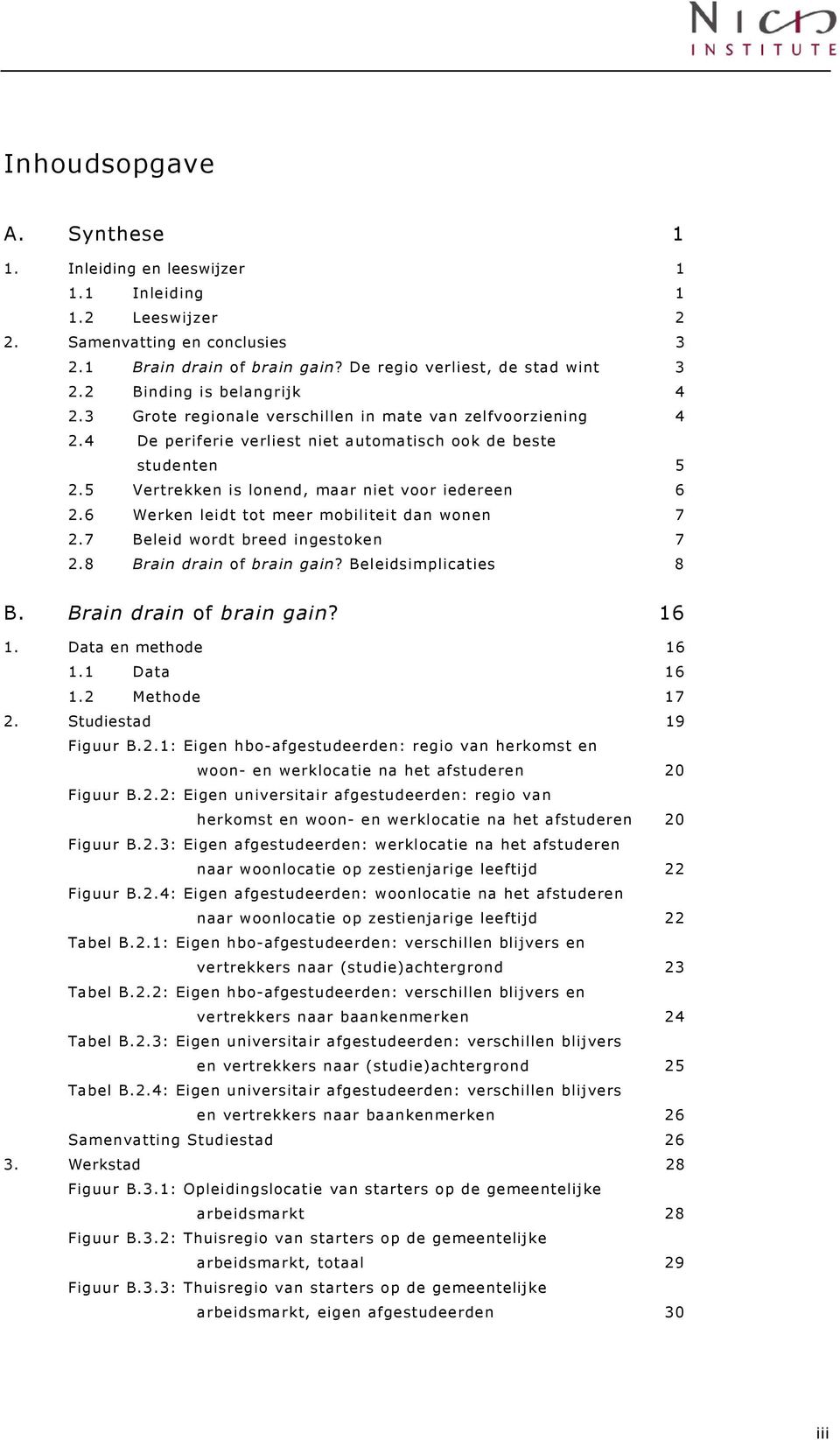 NICIS INSTITUTE

Inhoudsopgave

A. Synthese 1

1. Inleiding en leeswijzer 1
1.1 Inleiding 1
1.2 Leeswijzer 2
2. Samenvatting en conclusies 3
2.1 Brain drain of brain gain? De regio verliest, de stad wint 3
2.2 Binding is belangrijk 4
2.3 Grote regionale verschillen in mate van zelfvoorziening 4
2.4 De periferie verliest niet automatisch ook de beste studenten 5
2.5 Vertrekken is lonend, maar niet voor iedereen 6
2.6 Werken leidt tot meer mobiliteit dan wonen 7
2.7 Beleid wordt breed ingestoken 7
2.8 Brain drain of brain gain? Beleidsimplicaties 8

B. Brain drain of brain gain? 16

1. Data en methode 16
1.1 Data 16
1.2 Methode 17
2. Studiestad 19
Figuur B.2.1: Eigen hbo-afgestudeerden: regio van herkomst en woon- en werklocatie na het afstuderen 20
Figuur B.2.2: Eigen universitair afgestudeerden: regio van herkomst en woon- en werklocatie na het afstuderen 20
Figuur B.2.3: Eigen afgestudeerden: werklocatie na het afstuderen naar woonlocatie op zestienjarige leeftijd 22
Figuur B.2.4: Eigen afgestudeerden: woonlocatie na het afstuderen naar woonlocatie op zestienjarige leeftijd 22
Tabel B.2.1: Eigen hbo-afgestudeerden: verschillen blijvers en vertrekkers naar (studie)achtergrond 23
Tabel B.2.2: Eigen hbo-afgestudeerden: verschillen blijvers en vertrekkers naar baankenmerken 24
Tabel B.2.3: Eigen universitair afgestudeerden: verschillen blijvers en vertrekkers naar (studie)achtergrond 25
Tabel B.2.4: Eigen universitair afgestudeerden: verschillen blijvers en vertrekkers naar baankenmerken 26
Samenvatting Studiestad 26
3. Werkstad 28
Figuur B.3.1: Opleidingslocatie van starters op de gemeentelijke arbeidsmarkt 28
Figuur B.3.2: Thuisregio van starters op de gemeentelijke arbeidsmarkt, totaal 29
Figuur B.3.3: Thuisregio van starters op de gemeentelijke arbeidsmarkt, eigen afgestudeerden 30

iii